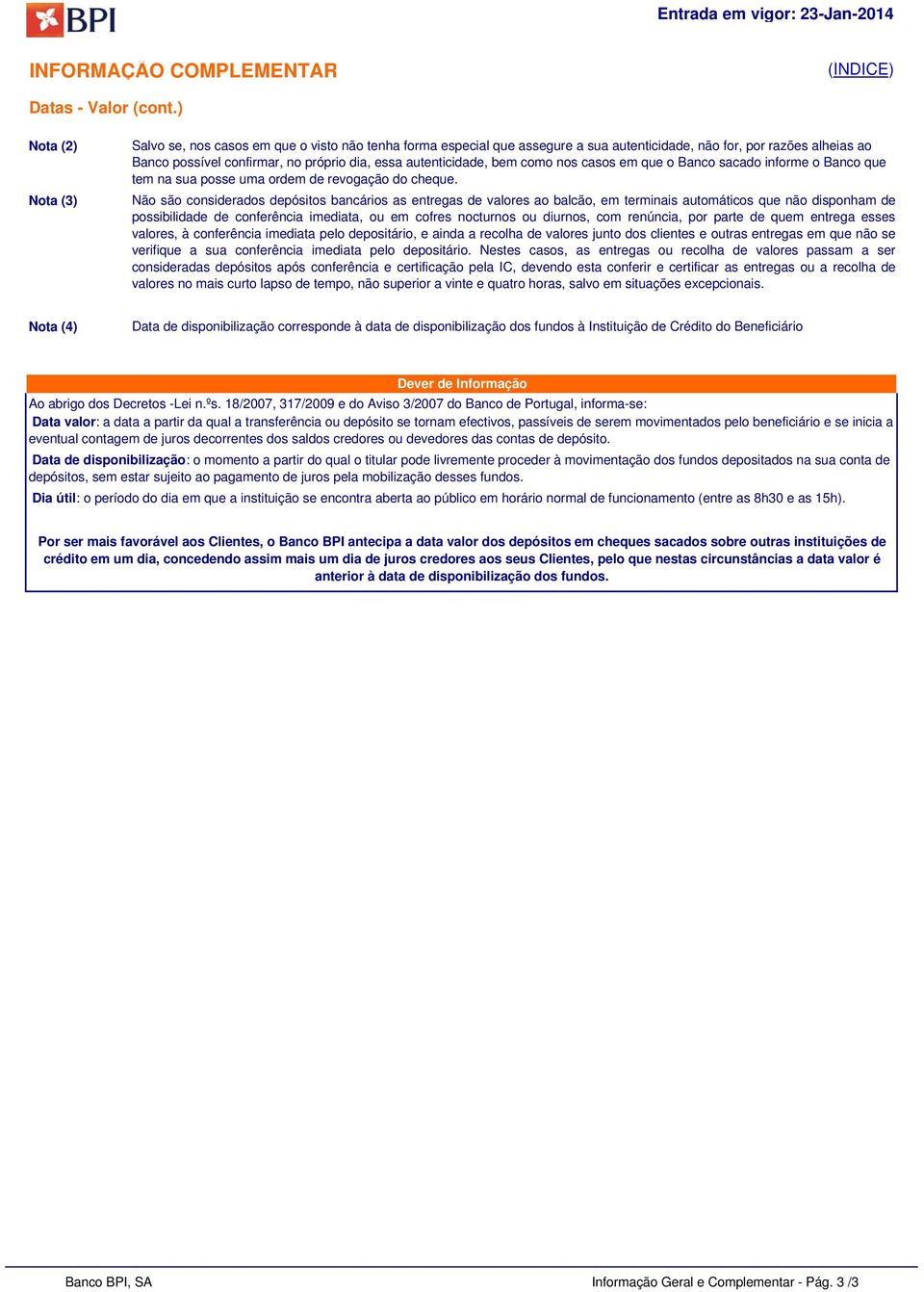 BPI

Entrada em vigor: 23-Jan-2014

INFORMAÇÃO COMPLEMENTAR

(INDICE)

Datas - Valor (cont.)

Nota (2) Salvo se, nos casos em que o visto não tenha forma especial que assegure a sua autenticidade, não for, por razões alheias ao Banco possível confirmar, no próprio dia, essa autenticidade, bem como nos casos em que o Banco sacado informe o Banco que tem na sua posse uma ordem de revogação do cheque.

Nota (3) Não são considerados depósitos bancários as entregas de valores ao balcão, em terminais automáticos que não disponham de possibilidade de conferência imediata, ou em cofres nocturnos ou diurnos, com renúncia, por parte de quem entrega esses valores, à conferência imediata pelo depositário, e ainda a recolha de valores junto dos clientes e outras entregas em que não se verifique a sua conferência imediata pelo depositário. Nestes casos, as entregas ou recolha de valores passam a ser consideradas depósitos após conferência e certificação pela IC, devendo esta conferir e certificar as entregas ou a recolha de valores no mais curto lapso de tempo, não superior a vinte e quatro horas, salvo em situações excepcionais.

Nota (4) Data de disponibilização corresponde à data de disponibilização dos fundos à Instituição de Crédito do Beneficiário

Dever de Informação

Ao abrigo dos Decretos -Lei n.ºs. 18/2007, 317/2009 e do Aviso 3/2007 do Banco de Portugal, informa-se:

Data valor: a data a partir da qual a transferência ou depósito se tornam efectivos, passíveis de serem movimentados pelo beneficiário e se inicia a eventual contagem de juros decorrentes dos saldos credores ou devedores das contas de depósito.

Data de disponibilização: o momento a partir do qual o titular pode livremente proceder à movimentação dos fundos depositados na sua conta de depósitos, sem estar sujeito ao pagamento de juros pela mobilização desses fundos.

Dia útil: o período do dia em que a instituição se encontra aberta ao público em horário normal de funcionamento (entre as 8h30 e as 15h).

Por ser mais favorável aos Clientes, o Banco BPI antecipa a data valor dos depósitos em cheques sacados sobre outras instituições de crédito em um dia, concedendo assim mais um dia de juros credores aos seus Clientes, pelo que nestas circunstâncias a data valor é anterior à data de disponibilização dos fundos.

Banco BPI, SA

Informação Geral e Complementar - Pág. 3 /3